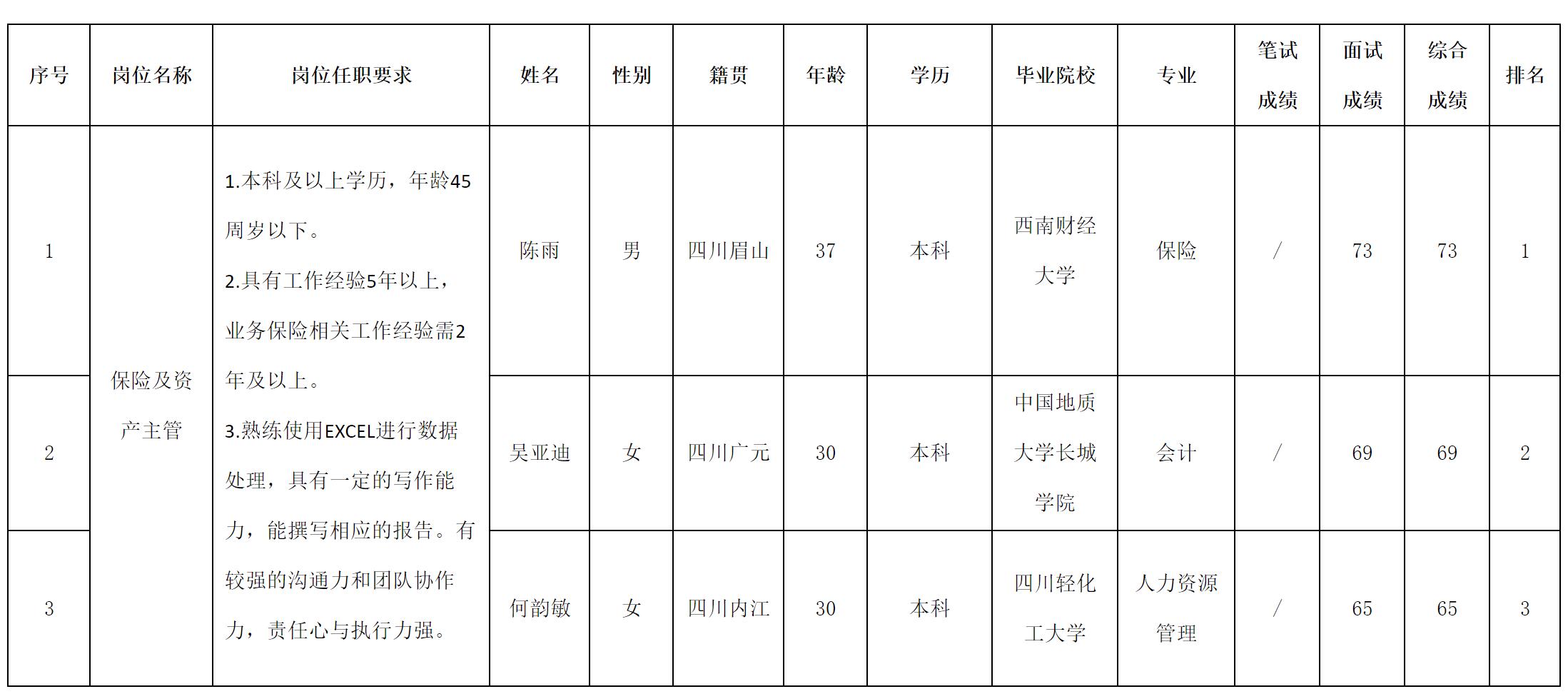 | 序号 | 岗位名称 | 岗位任职要求 | 姓名 | 性别 | 籍贯 | 年龄 | 学历 | 毕业院校 | 专业 | 笔试成绩 | 面试成绩 | 综合成绩 | 排名 |
|---|---|---|---|---|---|---|---|---|---|---|---|---|---|
| 1 | 保险及资产主管 | 1.本科及以上学历，年龄45周岁以下。 2.具有工作经验5年以上，业务保险相关工作经验需2年及以上。 3.熟练使用EXCEL进行数据处理，具有一定的写作能力，能撰写相应的报告。有较强的沟通力和团队协作力，责任心与执行力强。 | 陈雨 | 男 | 四川眉山 | 37 | 本科 | 西南财经大学 | 保险 | / | 73 | 73 | 1 |
| 2 | | | 吴亚迪 | 女 | 四川广元 | 30 | 本科 | 中国地质大学长城学院 | 会计 | / | 69 | 69 | 2 |
| 3 | | | 何韵敏 | 女 | 四川内江 | 30 | 本科 | 四川轻化工大学 | 人力资源管理 | / | 65 | 65 | 3 |